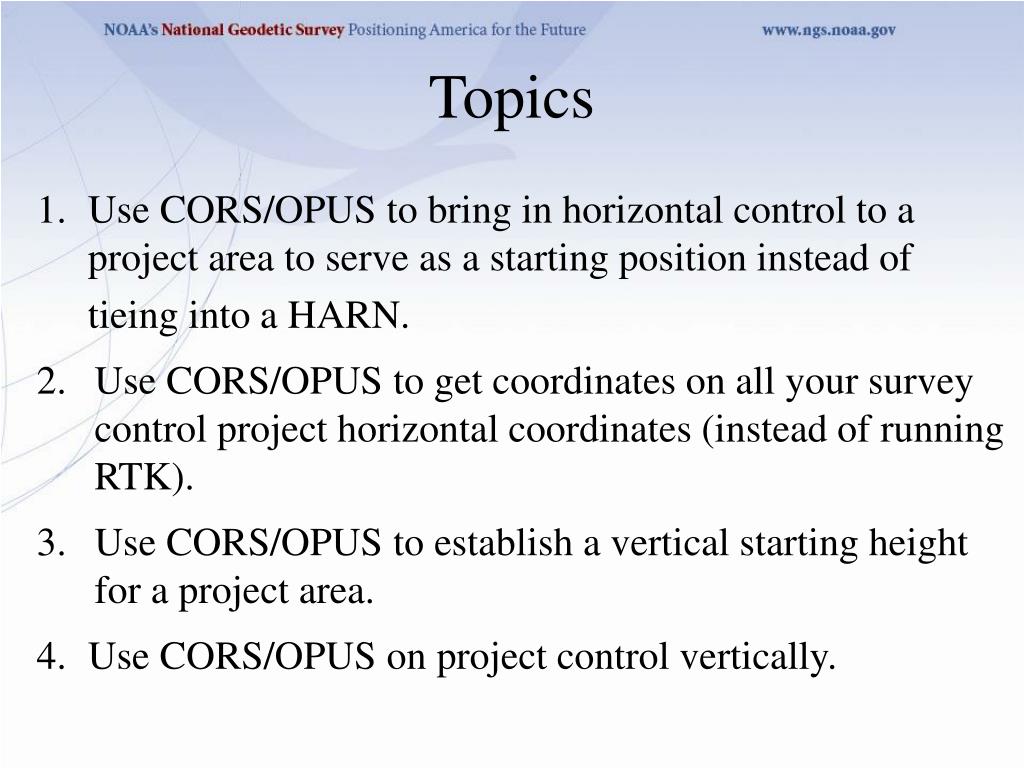 NOAA's National Geodetic Survey Positioning America for the Future www.ngs.noaa.gov

Topics

1. Use CORS/OPUS to bring in horizontal control to a project area to serve as a starting position instead of tieing into a HARN.

2. Use CORS/OPUS to get coordinates on all your survey control project horizontal coordinates (instead of running RTK).

3. Use CORS/OPUS to establish a vertical starting height for a project area.

4. Use CORS/OPUS on project control vertically.